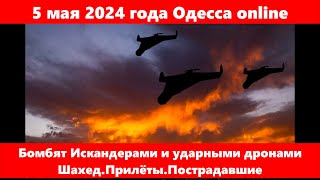 5 мая 2024 года Одесса online

Бомбят Искандерами и ударными дронами Шахед.Прилёты.Пострадавшие